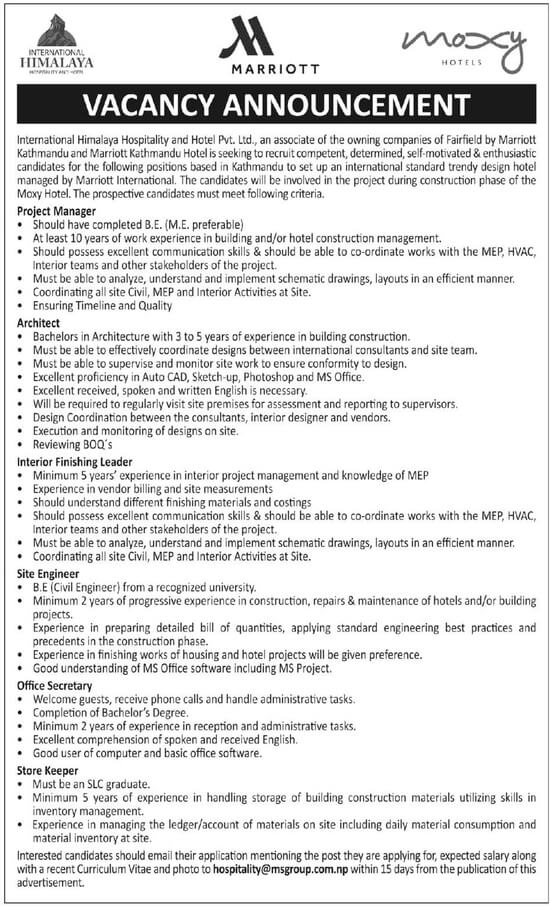 INTERNATIONAL HIMALAYA HOSPITALITY AND HOTEL

MARRIOTT

moxy HOTELS

VACANCY ANNOUNCEMENT

International Himalaya Hospitality and Hotel Pvt. Ltd., an associate of the owning companies of Fairfield by Marriott Kathmandu and Marriott Kathmandu Hotel is seeking to recruit competent, determined, self-motivated & enthusiastic candidates for the following positions based in Kathmandu to set up an international standard trendy design hotel managed by Marriott International. The candidates will be involved in the project during construction phase of the Moxy Hotel. The prospective candidates must meet following criteria.

Project Manager
• Should have completed B.E. (M.E. preferable)
• At least 10 years of work experience in building and/or hotel construction management.
• Should possess excellent communication skills & should be able to co-ordinate works with the MEP, HVAC, Interior teams and other stakeholders of the project.
• Must be able to analyze, understand and implement schematic drawings, layouts in an efficient manner.
• Coordinating all site Civil, MEP and Interior Activities at Site.
• Ensuring Timeline and Quality

Architect
• Bachelors in Architecture with 3 to 5 years of experience in building construction.
• Must be able to effectively coordinate designs between international consultants and site team.
• Must be able to supervise and monitor site work to ensure conformity to design.
• Excellent proficiency in Auto CAD, Sketch-up, Photoshop and MS Office.
• Excellent received, spoken and written English is necessary.
• Will be required to regularly visit site premises for assessment and reporting to supervisors.
• Design Coordination between the consultants, interior designer and vendors.
• Execution and monitoring of designs on site.
• Reviewing BOQ's

Interior Finishing Leader
• Minimum 5 years' experience in interior project management and knowledge of MEP
• Experience in vendor billing and site measurements
• Should understand different finishing materials and costings
• Should possess excellent communication skills & should be able to co-ordinate works with the MEP, HVAC, Interior teams and other stakeholders of the project.
• Must be able to analyze, understand and implement schematic drawings, layouts in an efficient manner.
• Coordinating all site Civil, MEP and Interior Activities at Site.

Site Engineer
• B.E (Civil Engineer) from a recognized university.
• Minimum 2 years of progressive experience in construction, repairs & maintenance of hotels and/or building projects.
• Experience in preparing detailed bill of quantities, applying standard engineering best practices and precedents in the construction phase.
• Experience in finishing works of housing and hotel projects will be given preference.
• Good understanding of MS Office software including MS Project.

Office Secretary
• Welcome guests, receive phone calls and handle administrative tasks.
• Completion of Bachelor's Degree.
• Minimum 2 years of experience in reception and administrative tasks.
• Excellent comprehension of spoken and received English.
• Good user of computer and basic office software.

Store Keeper
• Must be an SLC graduate.
• Minimum 5 years of experience in handling storage of building construction materials utilizing skills in inventory management.
• Experience in managing the ledger/account of materials on site including daily material consumption and material inventory at site.

Interested candidates should email their application mentioning the post they are applying for, expected salary along with a recent Curriculum Vitae and photo to hospitality@msgroup.com.np within 15 days from the publication of this advertisement.